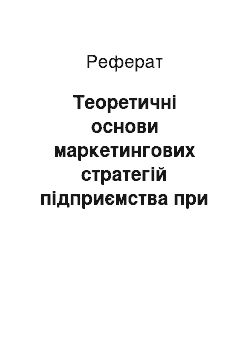 Реферат

Теоретичні основи маркетингових стратегій підприємства при